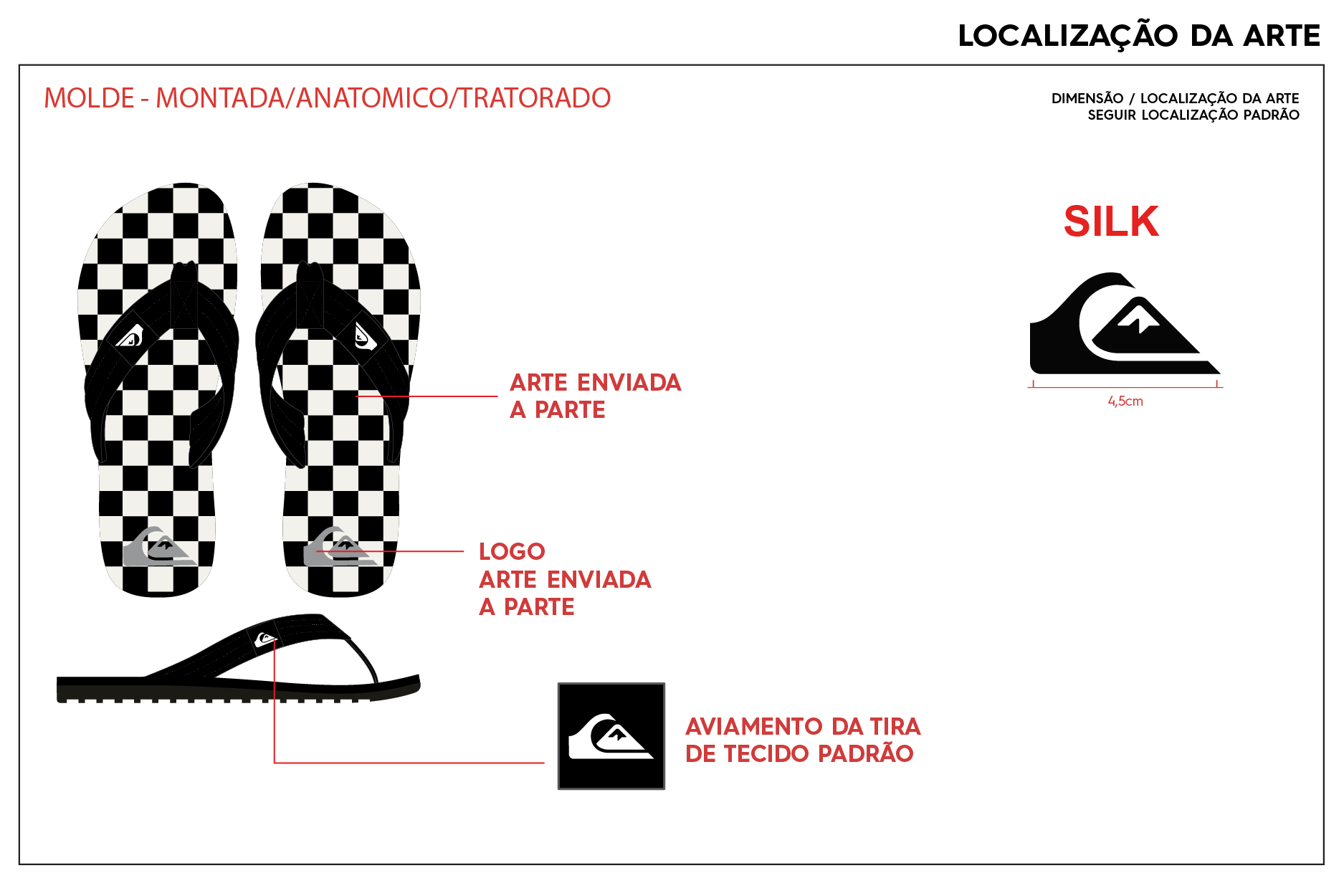 LOCALIZAÇÃO DA ARTE

MOLDE - MONTADA/ANATOMICO/TRATORADO

DIMENSÃO / LOCALIZAÇÃO DA ARTE
SEGUIR LOCALIZAÇÃO PADRÃO

SILK

4,5cm

ARTE ENVIADA
A PARTE

LOGO
ARTE ENVIADA
A PARTE

AVIAMENTO DA TIRA
DE TECIDO PADRÃO